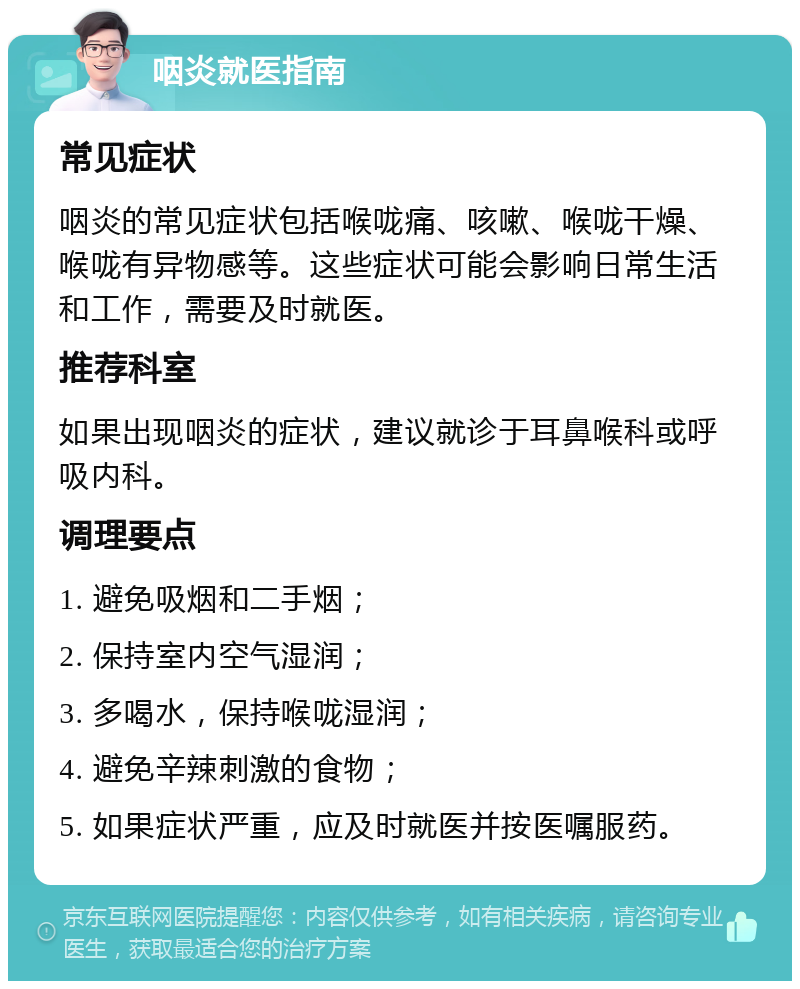 咽炎就医指南

常见症状

咽炎的常见症状包括喉咙痛、咳嗽、喉咙干燥、喉咙有异物感等。这些症状可能会影响日常生活和工作，需要及时就医。

推荐科室

如果出现咽炎的症状，建议就诊于耳鼻喉科或呼吸内科。

调理要点

1. 避免吸烟和二手烟；

2. 保持室内空气湿润；

3. 多喝水，保持喉咙湿润；

4. 避免辛辣刺激的食物；

5. 如果症状严重，应及时就医并按医嘱服药。

京东互联网医院提醒您：内容仅供参考，如有相关疾病，请咨询专业医生，获取最适合您的治疗方案